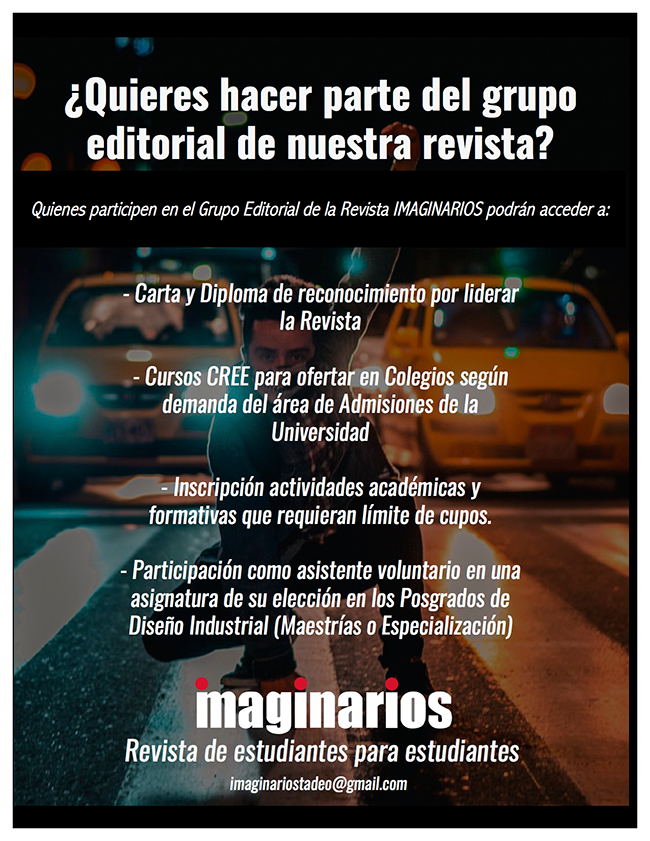 ¿Quieres hacer parte del grupo editorial de nuestra revista?

Quienes participen en el Grupo Editorial de la Revista IMAGINARIOS podrán acceder a:

- Carta y Diploma de reconocimiento por liderar la Revista

- Cursos CREE para ofertar en Colegios según demanda del área de Admisiones de la Universidad

- Inscripción actividades académicas y formativas que requieran límite de cupos.

- Participación como asistente voluntario en una asignatura de su elección en los Posgrados de Diseño Industrial (Maestrías o Especialización)

imaginarios
Revista de estudiantes para estudiantes
imaginariostadeo@gmail.com